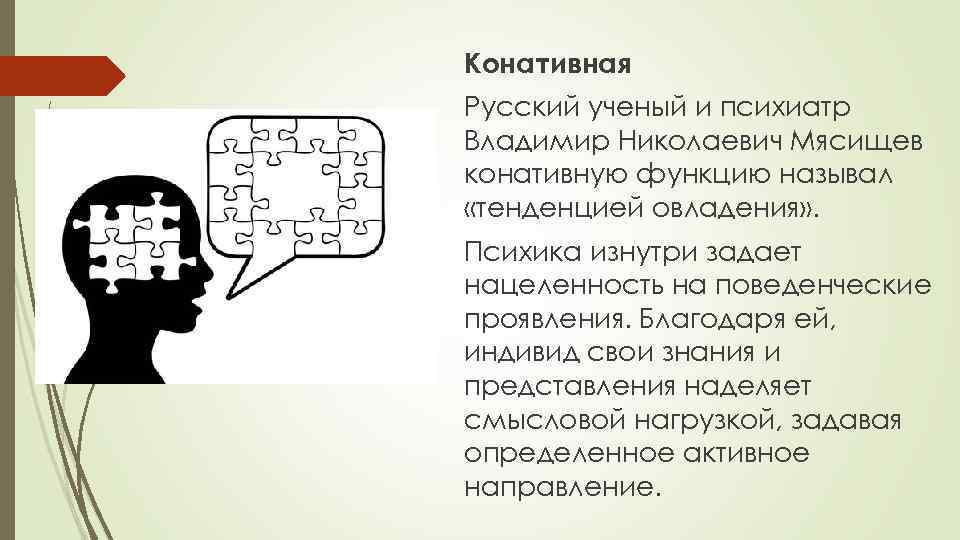 Конативная

Русский ученый и психиатр Владимир Николаевич Мясищев конативную функцию называл «тенденцией овладения».

Психика изнутри задает нацеленность на поведенческие проявления. Благодаря ей, индивид свои знания и представления наделяет смысловой нагрузкой, задавая определенное активное направление.